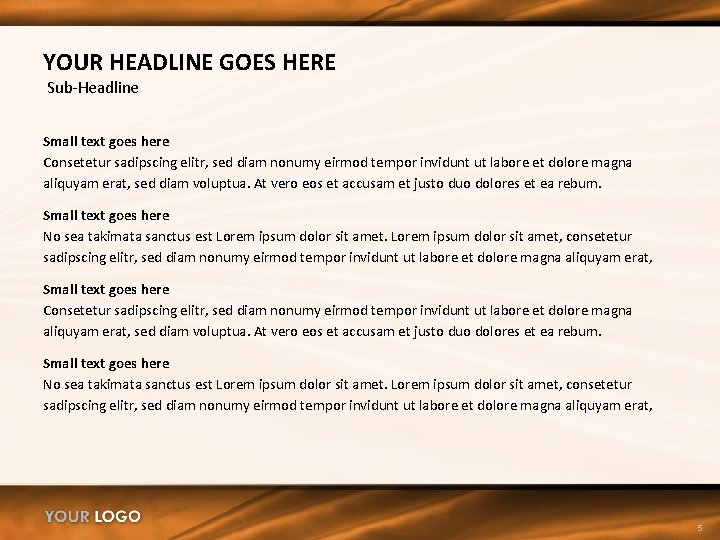 YOUR HEADLINE GOES HERE
Sub-Headline

Small text goes here
Consetetur sadipscing elitr, sed diam nonumy eirmod tempor invidunt ut labore et dolore magna aliquyam erat, sed diam voluptua. At vero eos et accusam et justo duo dolores et ea rebum.

Small text goes here
No sea takimata sanctus est Lorem ipsum dolor sit amet. Lorem ipsum dolor sit amet, consetetur sadipscing elitr, sed diam nonumy eirmod tempor invidunt ut labore et dolore magna aliquyam erat,

Small text goes here
Consetetur sadipscing elitr, sed diam nonumy eirmod tempor invidunt ut labore et dolore magna aliquyam erat, sed diam voluptua. At vero eos et accusam et justo duo dolores et ea rebum.

Small text goes here
No sea takimata sanctus est Lorem ipsum dolor sit amet. Lorem ipsum dolor sit amet, consetetur sadipscing elitr, sed diam nonumy eirmod tempor invidunt ut labore et dolore magna aliquyam erat,

YOUR LOGO

5